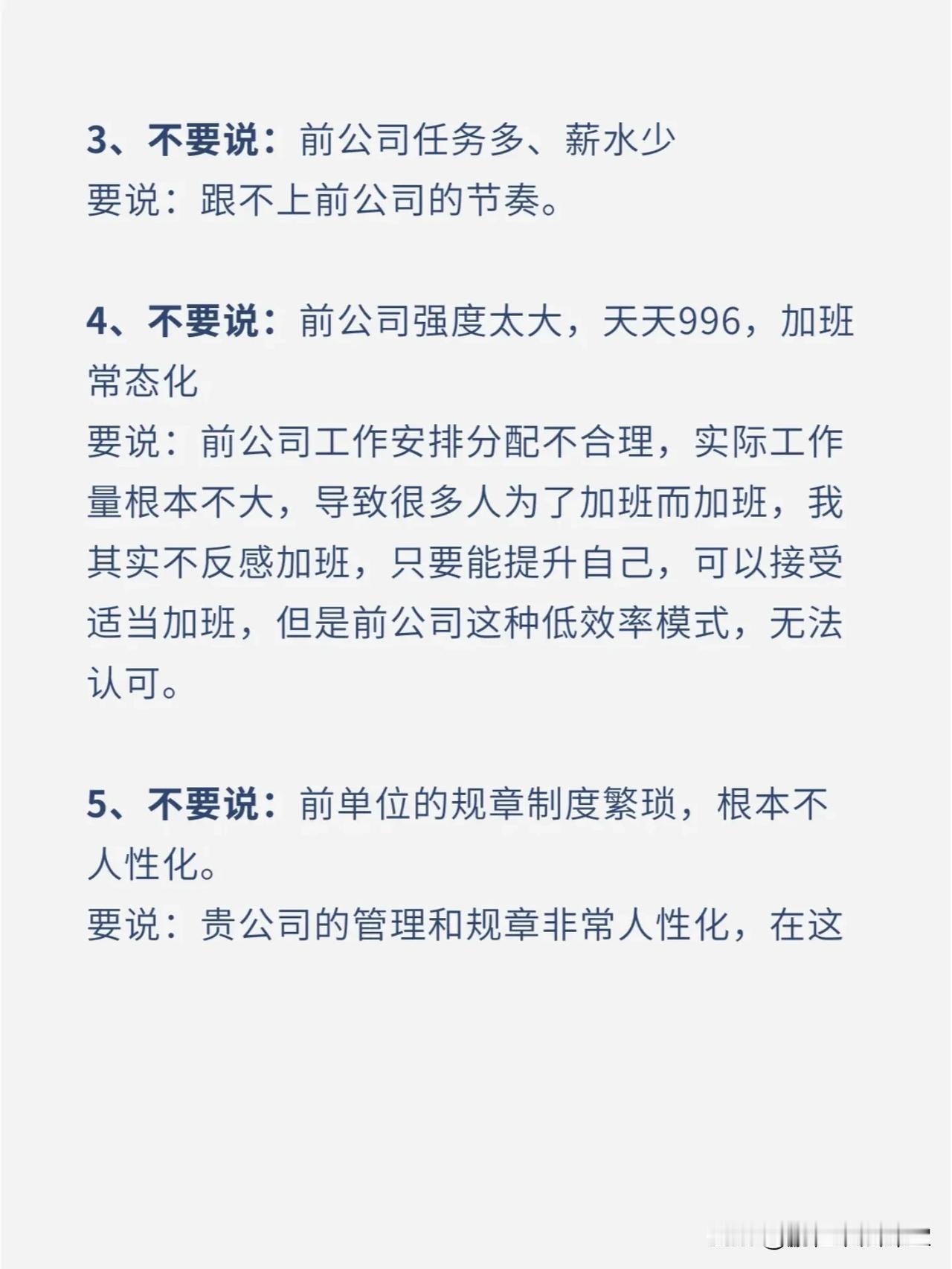 3、不要说：前公司任务多、薪水少
要说：跟不上前公司的节奏。

4、不要说：前公司强度太大，天天996，加班常态化
要说：前公司工作安排分配不合理，实际工作量根本不大，导致很多人为了加班而加班，我其实不反感加班，只要能提升自己，可以接受适当加班，但是前公司这种低效率模式，无法认可。

5、不要说：前单位的规章制度繁琐，根本不人性化。
要说：贵公司的管理和规章非常人性化，在这